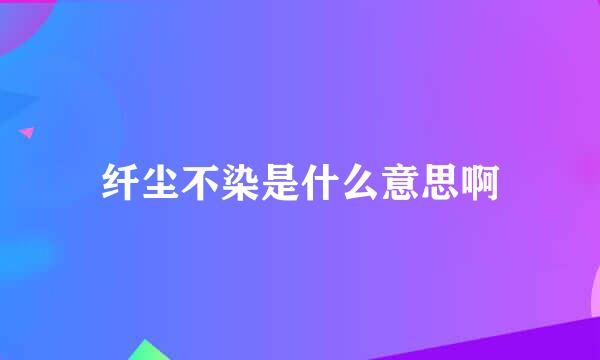 纤尘不染是什么意思啊